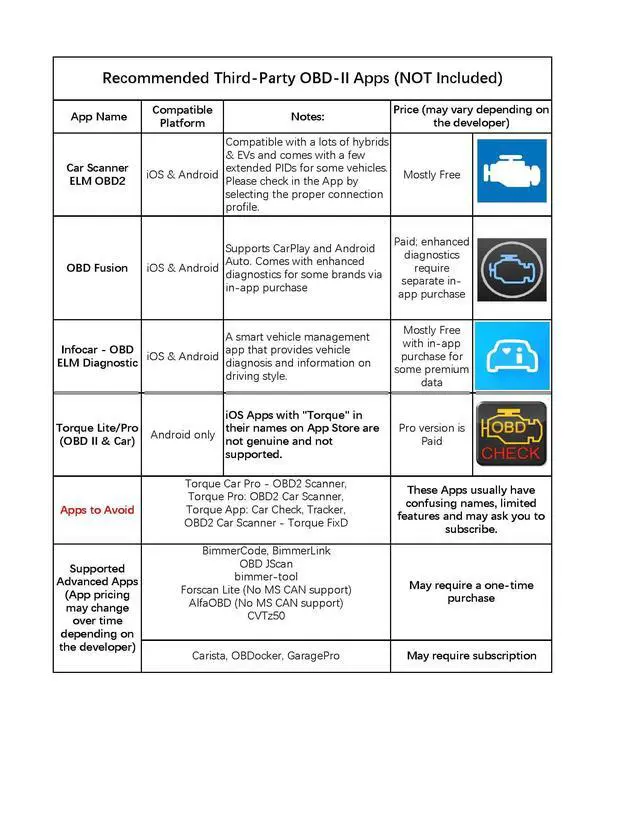 Recommended Third-Party OBD-II Apps (NOT Included)

| App Name | Compatible Platform | Notes: | Price (may vary depending on the developer) | |
|---|---|---|---|---|
| Car Scanner ELM OBD2 | iOS & Android | Compatible with a lots of hybrids & EVs and comes with a few extended PIDs for some vehicles. Please check in the App by selecting the proper connection profile. | Mostly Free | |
| OBD Fusion | iOS & Android | Supports CarPlay and Android Auto. Comes with enhanced diagnostics for some brands via in-app purchase | Paid; enhanced diagnostics require separate in-app purchase | |
| Infocar - OBD ELM Diagnostic | iOS & Android | A smart vehicle management app that provides vehicle diagnosis and information on driving style. | Mostly Free with in-app purchase for some premium data | |
| Torque Lite/Pro (OBD II & Car) | Android only | iOS Apps with "Torque" in their names on App Store are not genuine and not supported. | Pro version is Paid | OBD CHECK |
| Apps to Avoid | Torque Car Pro - OBD2 Scanner, Torque Pro: OBD2 Car Scanner, Torque App: Car Check, Tracker, OBD2 Car Scanner - Torque FixD | | These Apps usually have confusing names, limited features and may ask you to subscribe. | |
| Supported Advanced Apps (App pricing may change over time depending on the developer) | BimmerCode, BimmerLink OBD JScan bimmer-tool Forscan Lite (No MS CAN support) AlfaOBD (No MS CAN support) CVTz50 | | May require a one-time purchase | |
| | Carista, OBDocker, GaragePro | | May require subscription | |